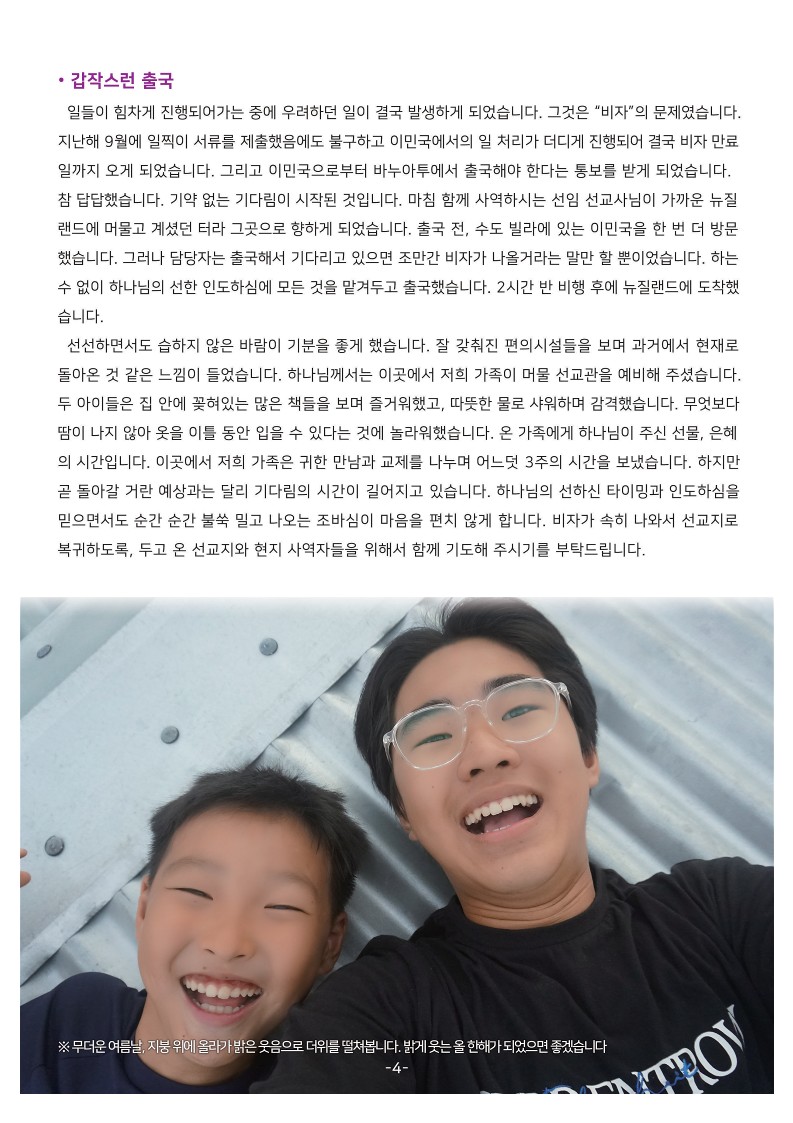 • 갑작스런 출국

일들이 힘차게 진행되어가는 중에 우려하던 일이 결국 발생하게 되었습니다. 그것은 "비자"의 문제였습니다. 지난해 9월에 일찍이 서류를 제출했음에도 불구하고 이민국에서의 일 처리가 더디게 진행되어 결국 비자 만료일까지 오게 되었습니다. 그리고 이민국으로부터 바누아투에서 출국해야 한다는 통보를 받게 되었습니다. 참 답답했습니다. 기약 없는 기다림이 시작된 것입니다. 마침 함께 사역하시는 선임 선교사님이 가까운 뉴질랜드에 머물고 계셨던 터라 그곳으로 향하게 되었습니다. 출국 전, 수도 빌라에 있는 이민국을 한 번 더 방문했습니다. 그러나 담당자는 출국해서 기다리고 있으면 조만간 비자가 나올거라는 말만 할 뿐이었습니다. 하는 수 없이 하나님의 선한 인도하심에 모든 것을 맡겨두고 출국했습니다. 2시간 반 비행 후에 뉴질랜드에 도착했습니다.

선선하면서도 습하지 않은 바람이 기분을 좋게 했습니다. 잘 갖춰진 편의시설들을 보며 과거에서 현재로 돌아온 것 같은 느낌이 들었습니다. 하나님께서는 이곳에서 저희 가족이 머물 선교관을 예비해 주셨습니다. 두 아이들은 집 안에 꽂혀있는 많은 책들을 보며 즐거워했고, 따뜻한 물로 샤워하며 감격했습니다. 무엇보다 땀이 나지 않아 옷을 이틀 동안 입을 수 있다는 것에 놀라워했습니다. 온 가족에게 하나님이 주신 선물, 은혜의 시간입니다. 이곳에서 저희 가족은 귀한 만남과 교제를 나누며 어느덧 3주의 시간을 보냈습니다. 하지만 곧 돌아갈 거란 예상과는 달리 기다림의 시간이 길어지고 있습니다. 하나님의 선하신 타이밍과 인도하심을 믿으면서도 순간 순간 불쑥 밀고 나오는 조바심이 마음을 편치 않게 합니다. 비자가 속히 나와서 선교지로 복귀하도록, 두고 온 선교지와 현지 사역자들을 위해서 함께 기도해 주시기를 부탁드립니다.

※ 무더운 여름날, 지붕 위에 올라가 밝은 웃음으로 더위를 떨쳐봅니다. 밝게 웃는 올 한해가 되었으면 좋겠습니다

-4-